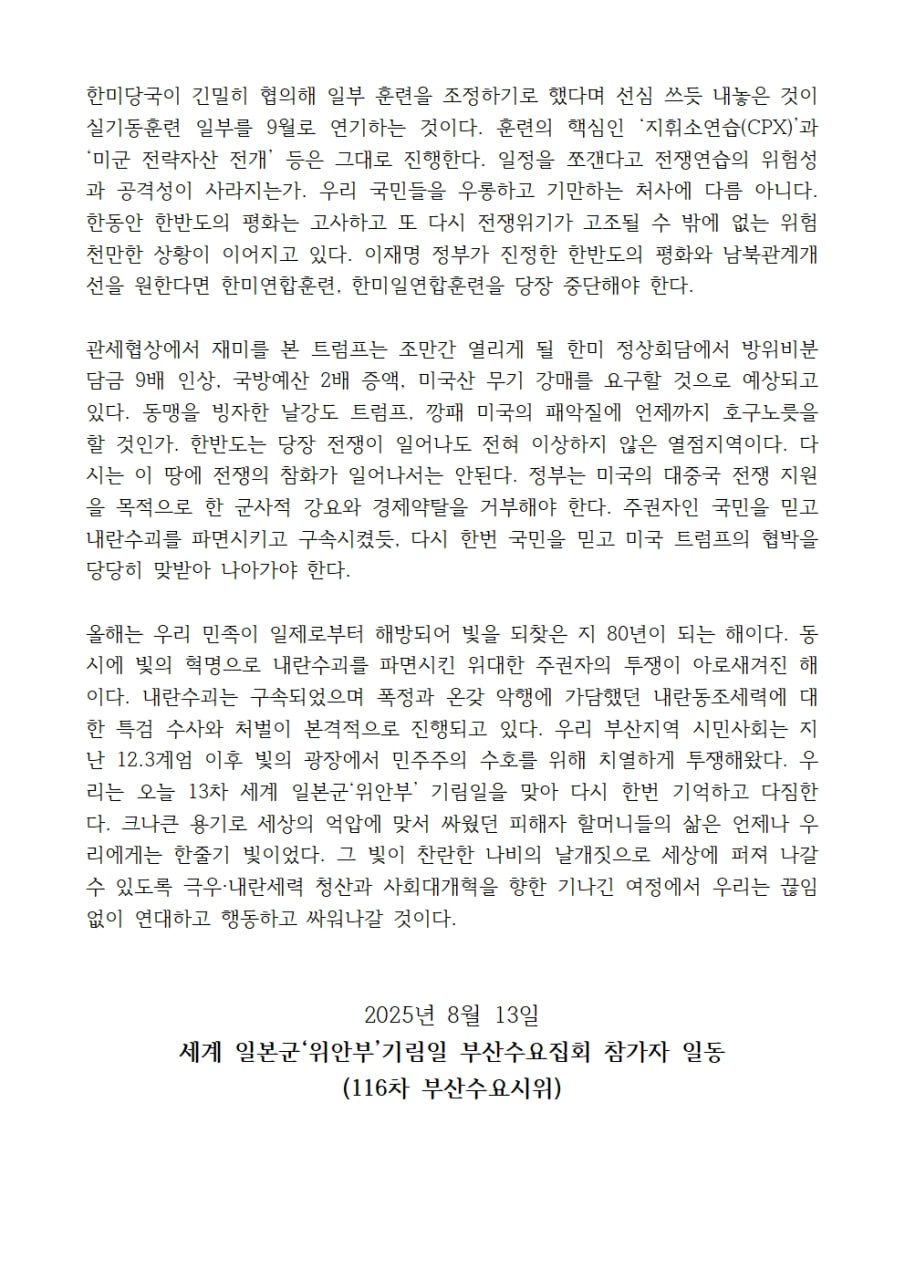 한미당국이 긴밀히 협의해 일부 훈련을 조정하기로 했다며 선심 쓰듯 내놓은 것이 실기동훈련 일부를 9월로 연기하는 것이다. 훈련의 핵심인 '지휘소연습(CPX)'과 '미군 전략자산 전개' 등은 그대로 진행한다. 일정을 쪼갠다고 전쟁연습의 위험성과 공격성이 사라지는가. 우리 국민들을 우롱하고 기만하는 처사에 다름 아니다. 한동안 한반도의 평화는 고사하고 또 다시 전쟁위기가 고조될 수 밖에 없는 위험천만한 상황이 이어지고 있다. 이재명 정부가 진정한 한반도의 평화와 남북관계개선을 원한다면 한미연합훈련, 한미일연합훈련을 당장 중단해야 한다.

관세협상에서 재미를 본 트럼프는 조만간 열리게 될 한미 정상회담에서 방위비분담금 9배 인상, 국방예산 2배 증액, 미국산 무기 강매를 요구할 것으로 예상되고 있다. 동맹을 빙자한 날강도 트럼프, 깡패 미국의 패악질에 언제까지 호구노릇을 할 것인가. 한반도는 당장 전쟁이 일어나도 전혀 이상하지 않은 열점지역이다. 다시는 이 땅에 전쟁의 참화가 일어나서는 안된다. 정부는 미국의 대중국 전쟁 지원을 목적으로 한 군사적 강요와 경제약탈을 거부해야 한다. 주권자인 국민을 믿고 내란수괴를 파면시키고 구속시켰듯, 다시 한번 국민을 믿고 미국 트럼프의 협박을 당당히 맞받아 나아가야 한다.

올해는 우리 민족이 일제로부터 해방되어 빛을 되찾은 지 80년이 되는 해이다. 동시에 빛의 혁명으로 내란수괴를 파면시킨 위대한 주권자의 투쟁이 아로새겨진 해이다. 내란수괴는 구속되었으며 폭정과 온갖 악행에 가담했던 내란동조세력에 대한 특검 수사와 처벌이 본격적으로 진행되고 있다. 우리 부산지역 시민사회는 지난 12.3계엄 이후 빛의 광장에서 민주주의 수호를 위해 치열하게 투쟁해왔다. 우리는 오늘 13차 세계 일본군'위안부' 기림일을 맞아 다시 한번 기억하고 다짐한다. 크나큰 용기로 세상의 억압에 맞서 싸웠던 피해자 할머니들의 삶은 언제나 우리에게는 한줄기 빛이었다. 그 빛이 찬란한 나비의 날개짓으로 세상에 퍼져 나갈 수 있도록 극우·내란세력 청산과 사회대개혁을 향한 기나긴 여정에서 우리는 끊임없이 연대하고 행동하고 싸워나갈 것이다.

2025년 8월 13일
세계 일본군'위안부'기림일 부산수요집회 참가자 일동
(116차 부산수요시위)